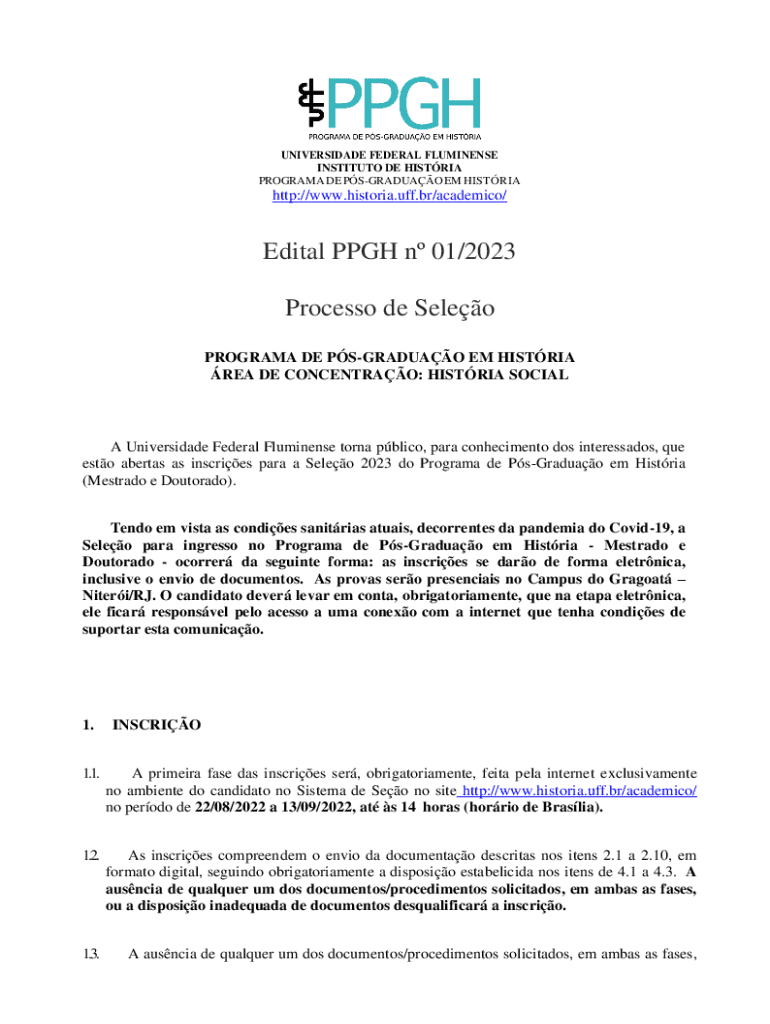 PPGH
PROGRAMA DE PÓS-GRADUAÇÃO EM HISTÓRIA

UNIVERSIDADE FEDERAL FLUMINENSE
INSTITUTO DE HISTÓRIA
PROGRAMA DE PÓS-GRADUAÇÃO EM HISTÓRIA
http://www.historia.uff.br/academico/

Edital PPGH nº 01/2023

Processo de Seleção

PROGRAMA DE PÓS-GRADUAÇÃO EM HISTÓRIA
ÁREA DE CONCENTRAÇÃO: HISTÓRIA SOCIAL

A Universidade Federal Fluminense torna público, para conhecimento dos interessados, que estão abertas as inscrições para a Seleção 2023 do Programa de Pós-Graduação em História (Mestrado e Doutorado).

Tendo em vista as condições sanitárias atuais, decorrentes da pandemia do Covid-19, a Seleção para ingresso no Programa de Pós-Graduação em História - Mestrado e Doutorado - ocorrerá da seguinte forma: as inscrições se darão de forma eletrônica, inclusive o envio de documentos. As provas serão presenciais no Campus do Gragoatá – Niterói/RJ. O candidato deverá levar em conta, obrigatoriamente, que na etapa eletrônica, ele ficará responsável pelo acesso a uma conexão com a internet que tenha condições de suportar esta comunicação.

1. INSCRIÇÃO

1.1. A primeira fase das inscrições será, obrigatoriamente, feita pela internet exclusivamente no ambiente do candidato no Sistema de Seção no site http://www.historia.uff.br/academico/ no período de 22/08/2022 a 13/09/2022, até às 14 horas (horário de Brasília).

1.2. As inscrições compreendem o envio da documentação descritas nos itens 2.1 a 2.10, em formato digital, seguindo obrigatoriamente a disposição estabelicida nos itens de 4.1 a 4.3. A ausência de qualquer um dos documentos/procedimentos solicitados, em ambas as fases, ou a disposição inadequada de documentos desqualificará a inscrição.

1.3. A ausência de qualquer um dos documentos/procedimentos solicitados, em ambas as fases,